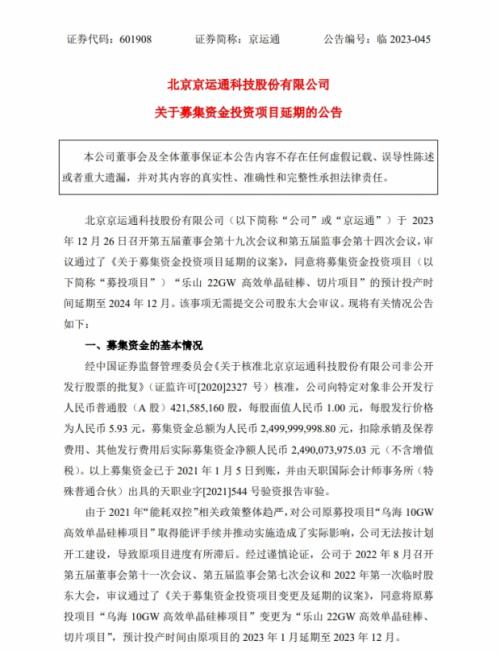 证券代码：601908　　证券简称：京运通　　公告编号：临 2023-045

北京京运通科技股份有限公司
关于募集资金投资项目延期的公告

本公司董事会及全体董事保证本公告内容不存在任何虚假记载、误导性陈述或者重大遗漏，并对其内容的真实性、准确性和完整性承担法律责任。

北京京运通科技股份有限公司（以下简称“公司”或“京运通”）于 2023 年 12 月 26 日召开第五届董事会第十九次会议和第五届监事会第十四次会议，审议通过了《关于募集资金投资项目延期的议案》，同意将募集资金投资项目（以下简称“募投项目”）“乐山 22GW 高效单晶硅棒、切片项目”的预计投产时间延期至 2024 年 12 月。该事项无需提交公司股东大会审议。现将有关情况公告如下：

一、募集资金的基本情况

经中国证券监督管理委员会《关于核准北京京运通科技股份有限公司非公开发行股票的批复》（证监许可[2020]2327 号）核准，公司向特定对象非公开发行人民币普通股（A 股）421,585,160 股，每股面值人民币 1.00 元，每股发行价格为人民币 5.93 元，募集资金总额为人民币 2,499,999,998.80 元，扣除承销及保荐费用、其他发行费用后实际募集资金净额人民币 2,490,073,975.03 元（不含增值税）。以上募集资金已于 2021 年 1 月 5 日到账，并由天职国际会计师事务所（特殊普通合伙）出具的天职业字[2021]544 号验资报告审验。

由于 2021 年“能耗双控”相关政策整体趋严，对公司原募投项目“乌海 10GW 高效单晶硅棒项目”取得能评手续并推动实施造成了实际影响，公司无法按计划开工建设，导致原项目进度有所滞后。经过谨慎论证，公司于 2022 年 8 月召开第五届董事会第十一次会议、第五届监事会第七次会议和 2022 年第一次临时股东大会，审议通过了《关于募集资金投资项目变更及延期的议案》，同意将原募投项目“乌海 10GW 高效单晶硅棒项目”变更为“乐山 22GW 高效单晶硅棒、切片项目”，预计投产时间由原项目的 2023 年 1 月延期至 2023 年 12 月。